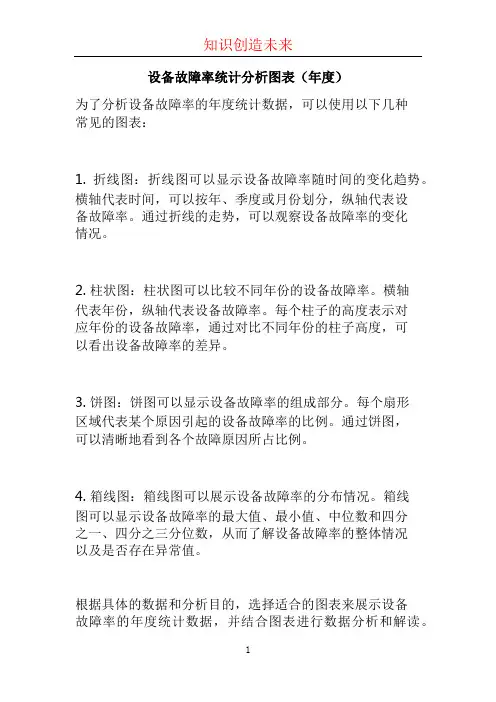 知识创造未来

设备故障率统计分析图表（年度）

为了分析设备故障率的年度统计数据，可以使用以下几种常见的图表：

1. 折线图：折线图可以显示设备故障率随时间的变化趋势。横轴代表时间，可以按年、季度或月份划分，纵轴代表设备故障率。通过折线的走势，可以观察设备故障率的变化情况。

2. 柱状图：柱状图可以比较不同年份的设备故障率。横轴代表年份，纵轴代表设备故障率。每个柱子的高度表示对应年份的设备故障率，通过对比不同年份的柱子高度，可以看出设备故障率的差异。

3. 饼图：饼图可以显示设备故障率的组成部分。每个扇形区域代表某个原因引起的设备故障率的比例。通过饼图，可以清晰地看到各个故障原因所占比例。

4. 箱线图：箱线图可以展示设备故障率的分布情况。箱线图可以显示设备故障率的最大值、最小值、中位数和四分之一、四分之三分位数，从而了解设备故障率的整体情况以及是否存在异常值。

根据具体的数据和分析目的，选择适合的图表来展示设备故障率的年度统计数据，并结合图表进行数据分析和解读。

1